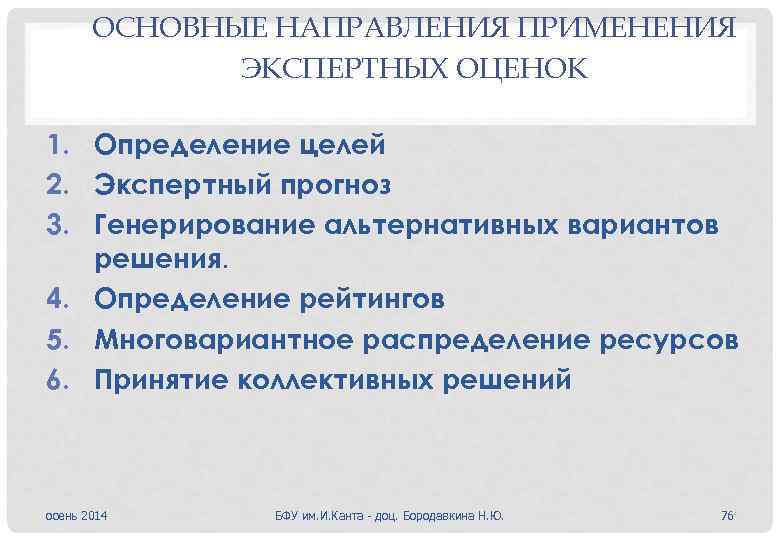 ОСНОВНЫЕ НАПРАВЛЕНИЯ ПРИМЕНЕНИЯ ЭКСПЕРТНЫХ ОЦЕНОК

1. Определение целей
2. Экспертный прогноз
3. Генерирование альтернативных вариантов решения.
4. Определение рейтингов
5. Многовариантное распределение ресурсов
6. Принятие коллективных решений

осень 2014

БФУ им.И.Канта - доц. Бородавкина Н.Ю.

76